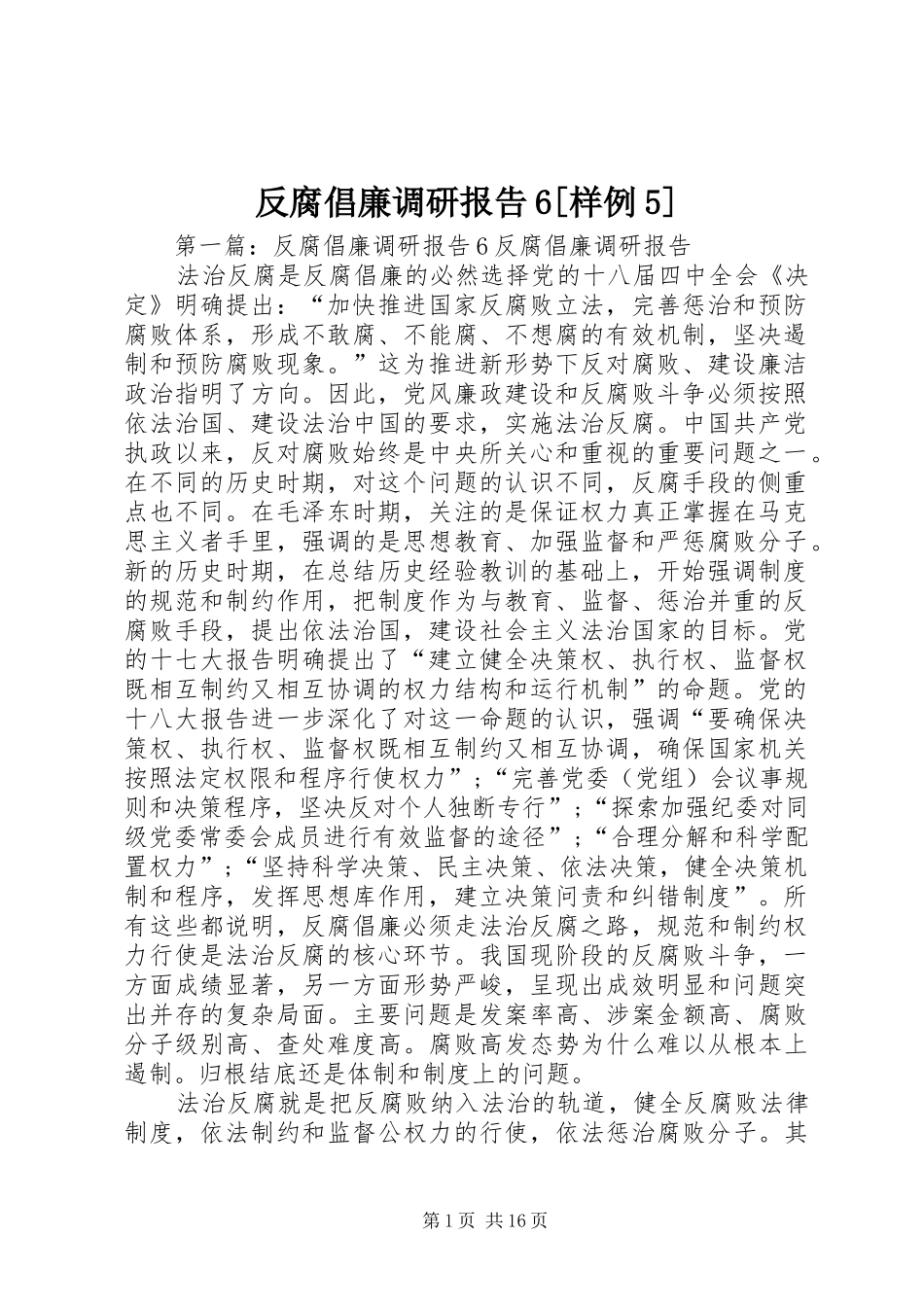 反腐倡廉调研报告6[样例5]

第一篇：反腐倡廉调研报告6反腐倡廉调研报告

法治反腐是反腐倡廉的必然选择党的十八届四中全会《决定》明确提出：“加快推进国家反腐败立法，完善惩治和预防腐败体系，形成不敢腐、不能腐、不想腐的有效机制，坚决遏制和预防腐败现象。”这为推进新形势下反对腐败、建设廉洁政治指明了方向。因此，党风廉政建设和反腐败斗争必须按照依法治国、建设法治中国的要求，实施法治反腐。中国共产党执政以来，反对腐败始终是中央所关心和重视的重要问题之一。在不同的历史时期，对这个问题的认识不同，反腐手段的侧重点也不同。在毛泽东时期，关注的是保证权力真正掌握在马克思主义者手里，强调的是思想教育、加强监督和严惩腐败分子。新的历史时期，在总结历史经验教训的基础上，开始强调制度的规范和制约作用，把制度作为与教育、监督、惩治并重的反腐败手段，提出依法治国，建设社会主义法治国家的目标。党的十七大报告明确提出了“建立健全决策权、执行权、监督权既相互制约又相互协调的权力结构和运行机制”的命题。党的十八大报告进一步深化了对这一命题的认识，强调“要确保决策权、执行权、监督权既相互制约又相互协调，确保国家机关按照法定权限和程序行使权力”；“完善党委（党组）会议事规则和决策程序，坚决反对个人独断专行”；“探索加强纪委对同级党委常委会成员进行有效监督的途径”；“合理分解和科学配置权力”；“坚持科学决策、民主决策、依法决策，健全决策机制和程序，发挥思想库作用，建立决策问责和纠错制度”。所有这些都说明，反腐倡廉必须走法治反腐之路，规范和制约权力行使是法治反腐的核心环节。我国现阶段的反腐败斗争，一方面成绩显著，另一方面形势严峻，呈现出成效明显和问题突出并存的复杂局面。主要问题是发案率高、涉案金额高、腐败分子级别高、查处难度高。腐败高发态势为什么难以从根本上遏制。归根结底还是体制和制度上的问题。

法治反腐就是把反腐败纳入法治的轨道，健全反腐败法律制度，依法制约和监督公权力的行使，依法惩治腐败分子。其

第1页 共16页